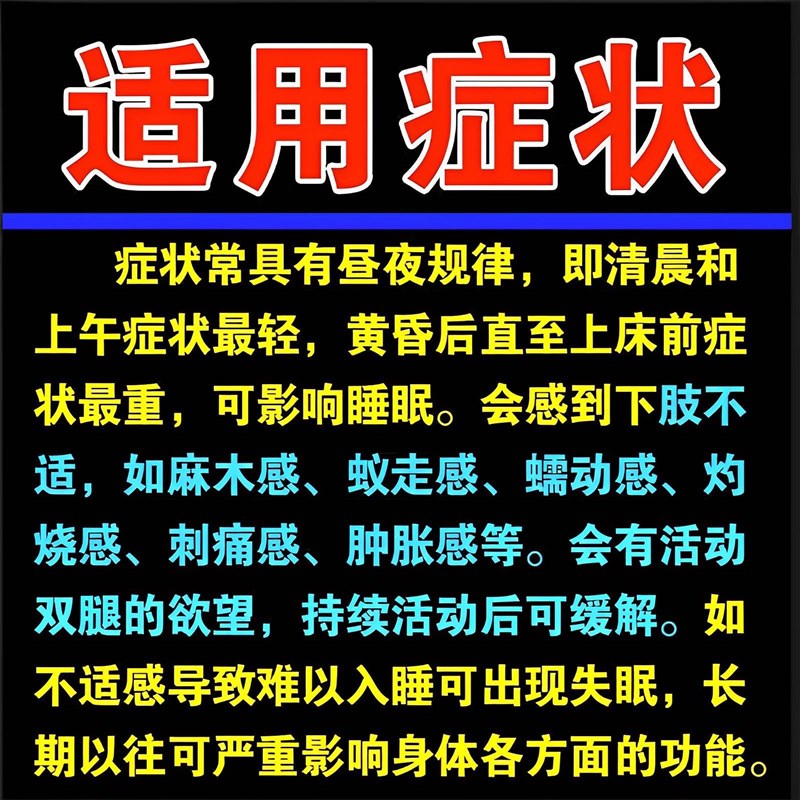 适用症状

症状常具有昼夜规律，即清晨和上午症状最轻，黄昏后直至上床前症状最重，可影响睡眠。会感到下肢不适，如麻木感、蚁走感、蠕动感、灼烧感、刺痛感、肿胀感等。会有活动双腿的欲望，持续活动后可缓解。如不适感导致难以入睡可出现失眠，长期以往可严重影响身体各方面的功能。